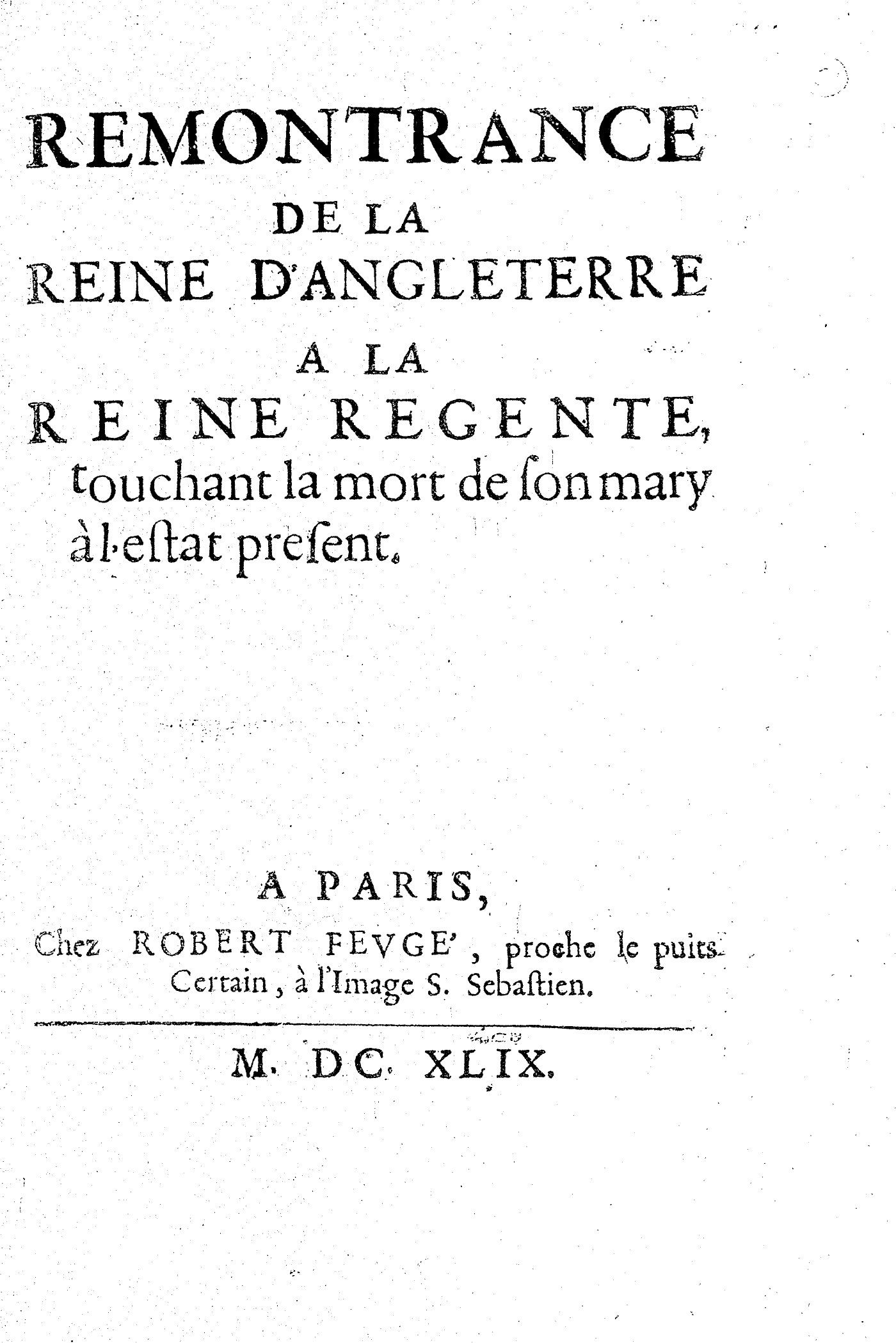 REMONTRANCE DE LA REINE D'ANGLETERRE A LA REINE REGENTE, touchant la mort de ſon mary à l'eſtat preſent.

A PARIS, Chez ROBERT FEVGE', proche le puits Certain, à l'Image S. Sebaſtien.

M. DC. XLIX.